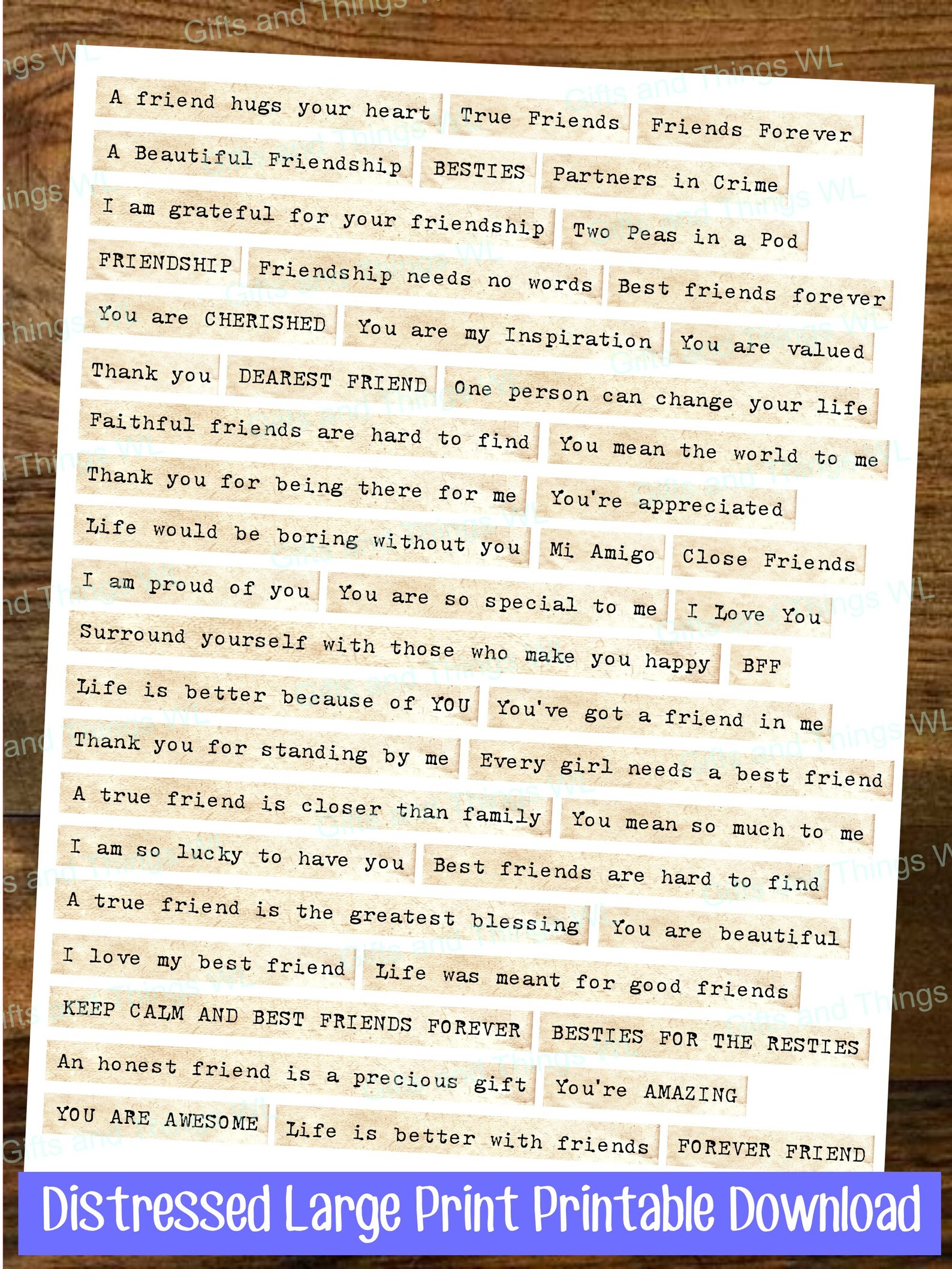 A friend hugs your heart
True Friends
Friends Forever

A Beautiful Friendship
BESTIES
Partners in Crime

I am grateful for your friendship
Two Peas in a Pod

FRIENDSHIP
Friendship needs no words
Best friends forever

You are CHERISHED
You are my Inspiration
You are valued

Thank you
DEAREST FRIEND
One person can change your life

Faithful friends are hard to find
You mean the world to me

Thank you for being there for me
You're appreciated

Life would be boring without you
Mi Amigo
Close Friends

I am proud of you
You are so special to me
I Love You

Surround yourself with those who make you happy
BFF

Life is better because of YOU
You've got a friend in me

Thank you for standing by me
Every girl needs a best friend

A true friend is closer than family
You mean so much to me

I am so lucky to have you
Best friends are hard to find

A true friend is the greatest blessing
You are beautiful

I love my best friend
Life was meant for good friends

KEEP CALM AND BEST FRIENDS FOREVER
BESTIES FOR THE RESTIES

An honest friend is a precious gift
You're AMAZING

YOU ARE AWESOME
Life is better with friends
FOREVER FRIEND

Distressed Large Print Printable Download

Gifts and Things WL